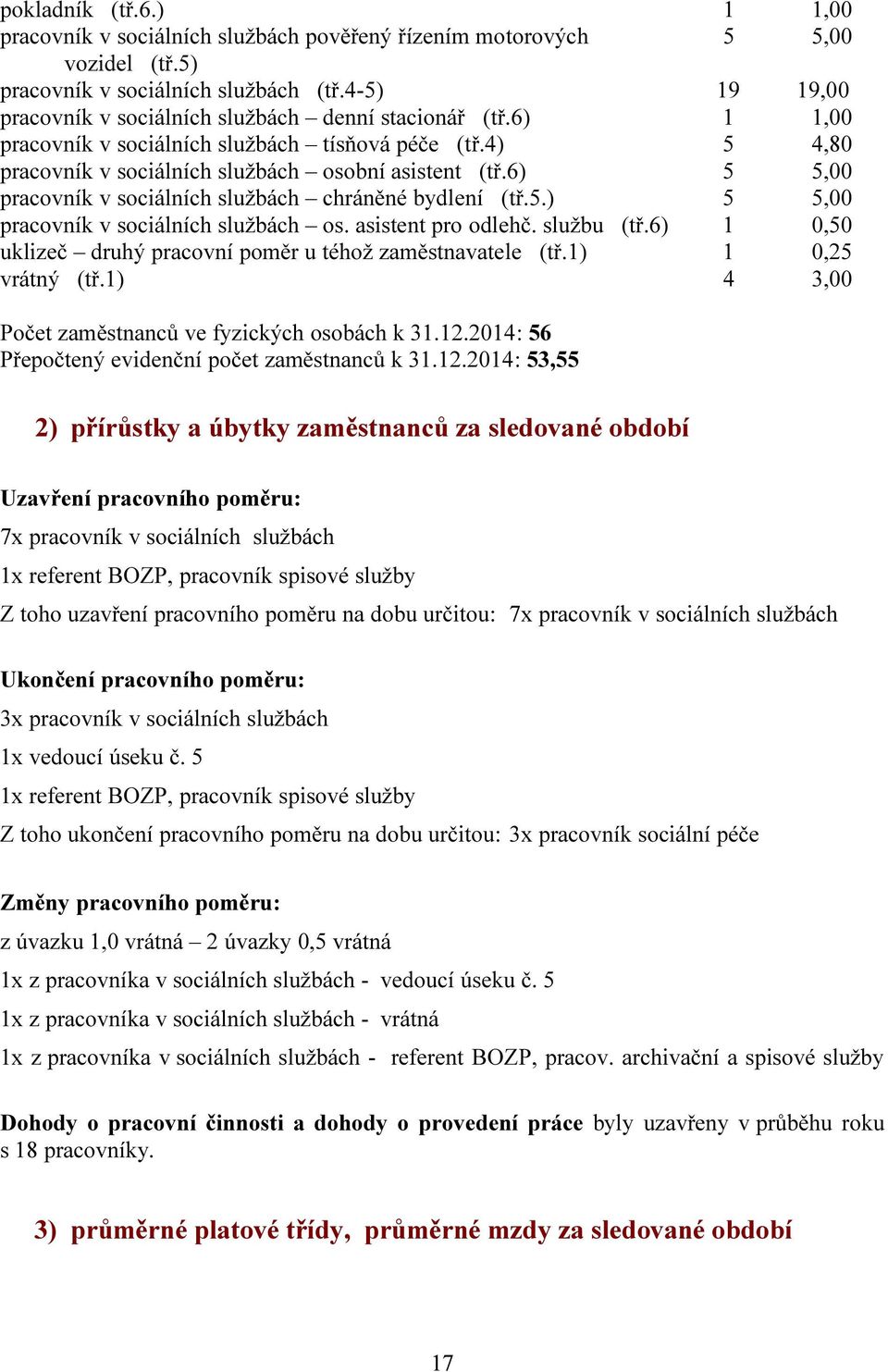 | | | |
|---|---|---|
| pokladník (tř.6.) | 1 | 1,00 |
| pracovník v sociálních službách pověřený řízením motorových vozidel (tř.5) | 5 | 5,00 |
| pracovník v sociálních službách (tř.4-5) | 19 | 19,00 |
| pracovník v sociálních službách – denní stacionář (tř.6) | 1 | 1,00 |
| pracovník v sociálních službách – tísňová péče (tř.4) | 5 | 4,80 |
| pracovník v sociálních službách – osobní asistent (tř.6) | 5 | 5,00 |
| pracovník v sociálních službách – chráněné bydlení (tř.5.) | 5 | 5,00 |
| pracovník v sociálních službách – os. asistent pro odlehč. službu (tř.6) | 1 | 0,50 |
| uklizeč – druhý pracovní poměr u téhož zaměstnavatele (tř.1) | 1 | 0,25 |
| vrátný (tř.1) | 4 | 3,00 |

Počet zaměstnanců ve fyzických osobách k 31.12.2014: 56
Přepočtený evidenční počet zaměstnanců k 31.12.2014: 53,55

2) přírůstky a úbytky zaměstnanců za sledované období

Uzavření pracovního poměru:
7x pracovník v sociálních službách
1x referent BOZP, pracovník spisové služby
Z toho uzavření pracovního poměru na dobu určitou: 7x pracovník v sociálních službách

Ukončení pracovního poměru:
3x pracovník v sociálních službách
1x vedoucí úseku č. 5
1x referent BOZP, pracovník spisové služby
Z toho ukončení pracovního poměru na dobu určitou: 3x pracovník sociální péče

Změny pracovního poměru:
z úvazku 1,0 vrátná – 2 úvazky 0,5 vrátná
1x z pracovníka v sociálních službách - vedoucí úseku č. 5
1x z pracovníka v sociálních službách - vrátná
1x z pracovníka v sociálních službách - referent BOZP, pracov. archivační a spisové služby

Dohody o pracovní činnosti a dohody o provedení práce byly uzavřeny v průběhu roku s 18 pracovníky.

3) průměrné platové třídy, průměrné mzdy za sledované období

17